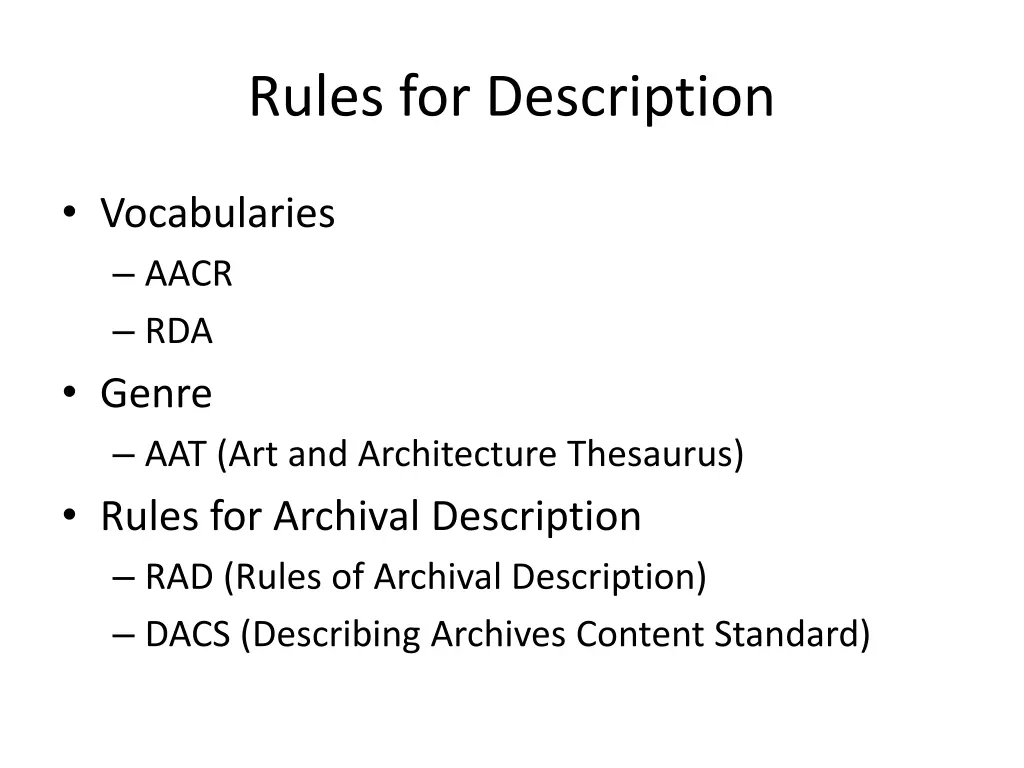 Rules for Description

• Vocabularies
– AACR
– RDA
• Genre
– AAT (Art and Architecture Thesaurus)
• Rules for Archival Description
– RAD (Rules of Archival Description)
– DACS (Describing Archives Content Standard)